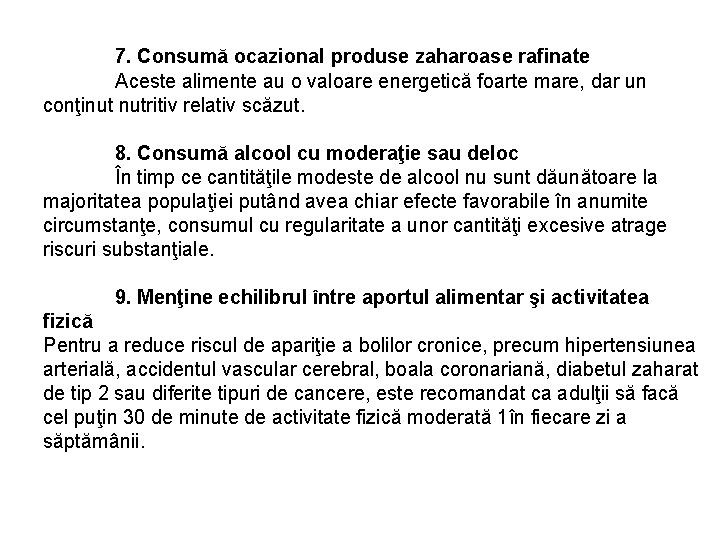 7. Consumă ocazional produse zaharoase rafinate
Aceste alimente au o valoare energetică foarte mare, dar un conţinut nutritiv relativ scăzut.

8. Consumă alcool cu moderaţie sau deloc
În timp ce cantităţile modeste de alcool nu sunt dăunătoare la majoritatea populaţiei putând avea chiar efecte favorabile în anumite circumstanţe, consumul cu regularitate a unor cantităţi excesive atrage riscuri substanţiale.

9. Menţine echilibrul între aportul alimentar şi activitatea fizică
Pentru a reduce riscul de apariţie a bolilor cronice, precum hipertensiunea arterială, accidentul vascular cerebral, boala coronariană, diabetul zaharat de tip 2 sau diferite tipuri de cancere, este recomandat ca adulţii să facă cel puţin 30 de minute de activitate fizică moderată 1în fiecare zi a săptămânii.